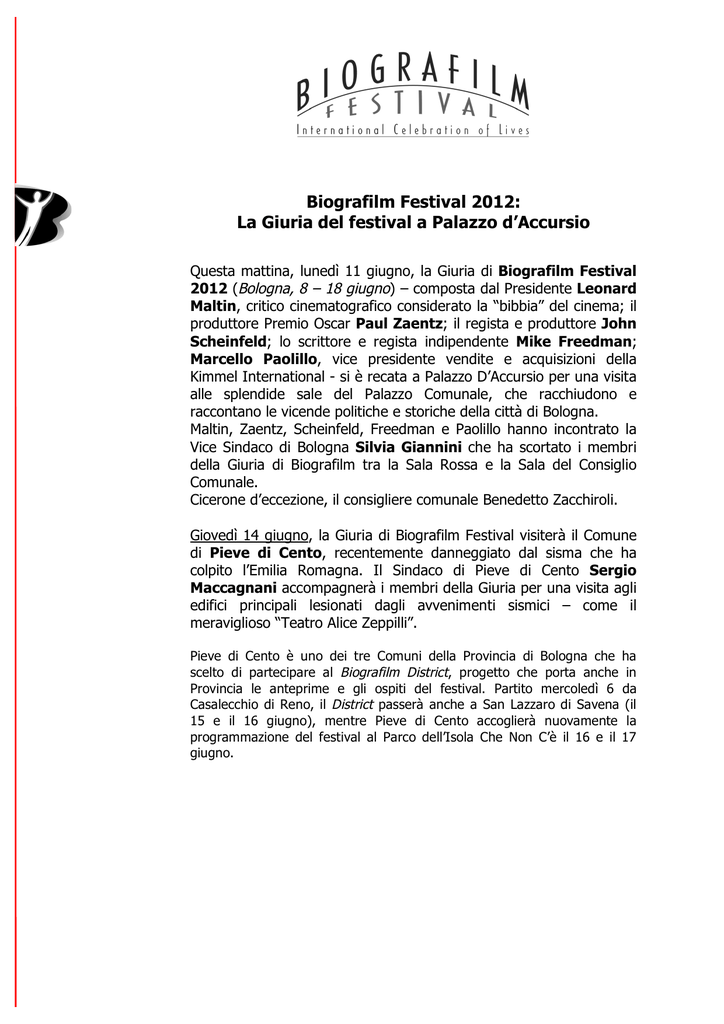 BIOGRAFILM
FESTIVAL
International Celebration of Lives

Biografilm Festival 2012:
La Giuria del festival a Palazzo d'Accursio

Questa mattina, lunedì 11 giugno, la Giuria di Biografilm Festival 2012 (Bologna, 8 – 18 giugno) – composta dal Presidente Leonard Maltin, critico cinematografico considerato la "bibbia" del cinema; il produttore Premio Oscar Paul Zaentz; il regista e produttore John Scheinfeld; lo scrittore e regista indipendente Mike Freedman; Marcello Paolillo, vice presidente vendite e acquisizioni della Kimmel International - si è recata a Palazzo D'Accursio per una visita alle splendide sale del Palazzo Comunale, che racchiudono e raccontano le vicende politiche e storiche della città di Bologna.
Maltin, Zaentz, Scheinfeld, Freedman e Paolillo hanno incontrato la Vice Sindaco di Bologna Silvia Giannini che ha scortato i membri della Giuria di Biografilm tra la Sala Rossa e la Sala del Consiglio Comunale.
Cicerone d'eccezione, il consigliere comunale Benedetto Zacchiroli.

Giovedì 14 giugno, la Giuria di Biografilm Festival visiterà il Comune di Pieve di Cento, recentemente danneggiato dal sisma che ha colpito l'Emilia Romagna. Il Sindaco di Pieve di Cento Sergio Maccagnani accompagnerà i membri della Giuria per una visita agli edifici principali lesionati dagli avvenimenti sismici – come il meraviglioso "Teatro Alice Zeppilli".

Pieve di Cento è uno dei tre Comuni della Provincia di Bologna che ha scelto di partecipare al Biografilm District, progetto che porta anche in Provincia le anteprime e gli ospiti del festival. Partito mercoledì 6 da Casalecchio di Reno, il District passerà anche a San Lazzaro di Savena (il 15 e il 16 giugno), mentre Pieve di Cento accoglierà nuovamente la programmazione del festival al Parco dell'Isola Che Non C'è il 16 e il 17 giugno.